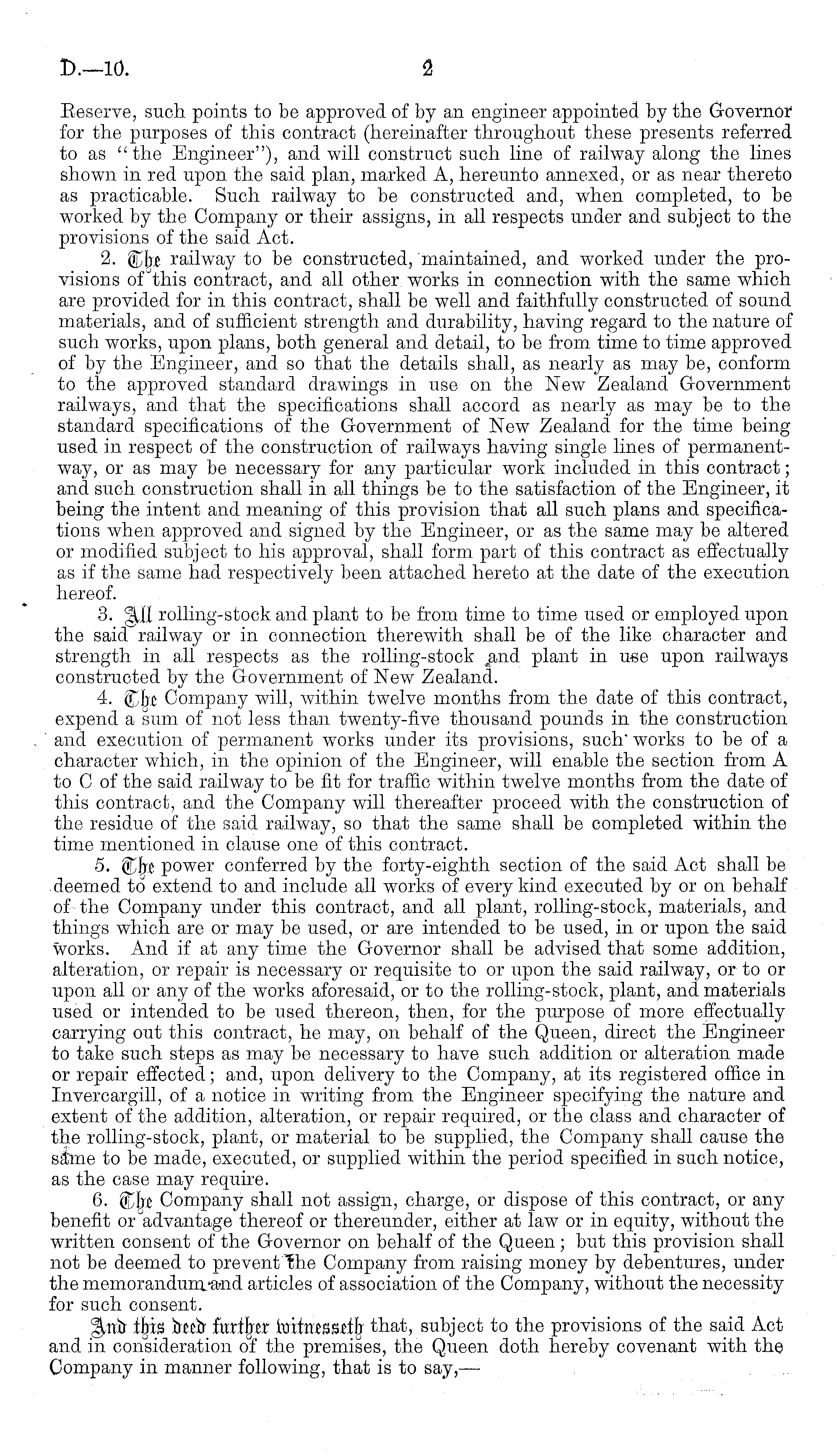 D.—10. 2

Reserve, such points to be approved of by an engineer appointed by the Governor for the purposes of this contract (hereinafter throughout these presents referred to as "the Engineer"), and will construct such line of railway along the lines shown in red upon the said plan, marked A, hereunto annexed, or as near thereto as practicable. Such railway to be constructed and, when completed, to be worked by the Company or their assigns, in all respects under and subject to the provisions of the said Act.

2. The railway to be constructed, maintained, and worked under the provisions of this contract, and all other works in connection with the same which are provided for in this contract, shall be well and faithfully constructed of sound materials, and of sufficient strength and durability, having regard to the nature of such works, upon plans, both general and detail, to be from time to time approved of by the Engineer, and so that the details shall, as nearly as may be, conform to the approved standard drawings in use on the New Zealand Government railways, and that the specifications shall accord as nearly as may be to the standard specifications of the Government of New Zealand for the time being used in respect of the construction of railways having single lines of permanent-way, or as may be necessary for any particular work included in this contract; and such construction shall in all things be to the satisfaction of the Engineer, it being the intent and meaning of this provision that all such plans and specifications when approved and signed by the Engineer, or as the same may be altered or modified subject to his approval, shall form part of this contract as effectually as if the same had respectively been attached hereto at the date of the execution hereof.

3. All rolling-stock and plant to be from time to time used or employed upon the said railway or in connection therewith shall be of the like character and strength in all respects as the rolling-stock and plant in use upon railways constructed by the Government of New Zealand.

4. The Company will, within twelve months from the date of this contract, expend a sum of not less than twenty-five thousand pounds in the construction and execution of permanent works under its provisions, such works to be of a character which, in the opinion of the Engineer, will enable the section from A to C of the said railway to be fit for traffic within twelve months from the date of this contract, and the Company will thereafter proceed with the construction of the residue of the said railway, so that the same shall be completed within the time mentioned in clause one of this contract.

5. The power conferred by the forty-eighth section of the said Act shall be deemed to extend to and include all works of every kind executed by or on behalf of the Company under this contract, and all plant, rolling-stock, materials, and things which are or may be used, or are intended to be used, in or upon the said works. And if at any time the Governor shall be advised that some addition, alteration, or repair is necessary or requisite to or upon the said railway, or to or upon all or any of the works aforesaid, or to the rolling-stock, plant, and materials used or intended to be used thereon, then, for the purpose of more effectually carrying out this contract, he may, on behalf of the Queen, direct the Engineer to take such steps as may be necessary to have such addition or alteration made or repair effected; and, upon delivery to the Company, at its registered office in Invercargill, of a notice in writing from the Engineer specifying the nature and extent of the addition, alteration, or repair required, or the class and character of the rolling-stock, plant, or material to be supplied, the Company shall cause the same to be made, executed, or supplied within the period specified in such notice, as the case may require.

6. The Company shall not assign, charge, or dispose of this contract, or any benefit or advantage thereof or thereunder, either at law or in equity, without the written consent of the Governor on behalf of the Queen; but this provision shall not be deemed to prevent the Company from raising money by debentures, under the memorandum and articles of association of the Company, without the necessity for such consent.

And this deed further witnesseth that, subject to the provisions of the said Act and in consideration of the premises, the Queen doth hereby covenant with the Company in manner following, that is to say,—